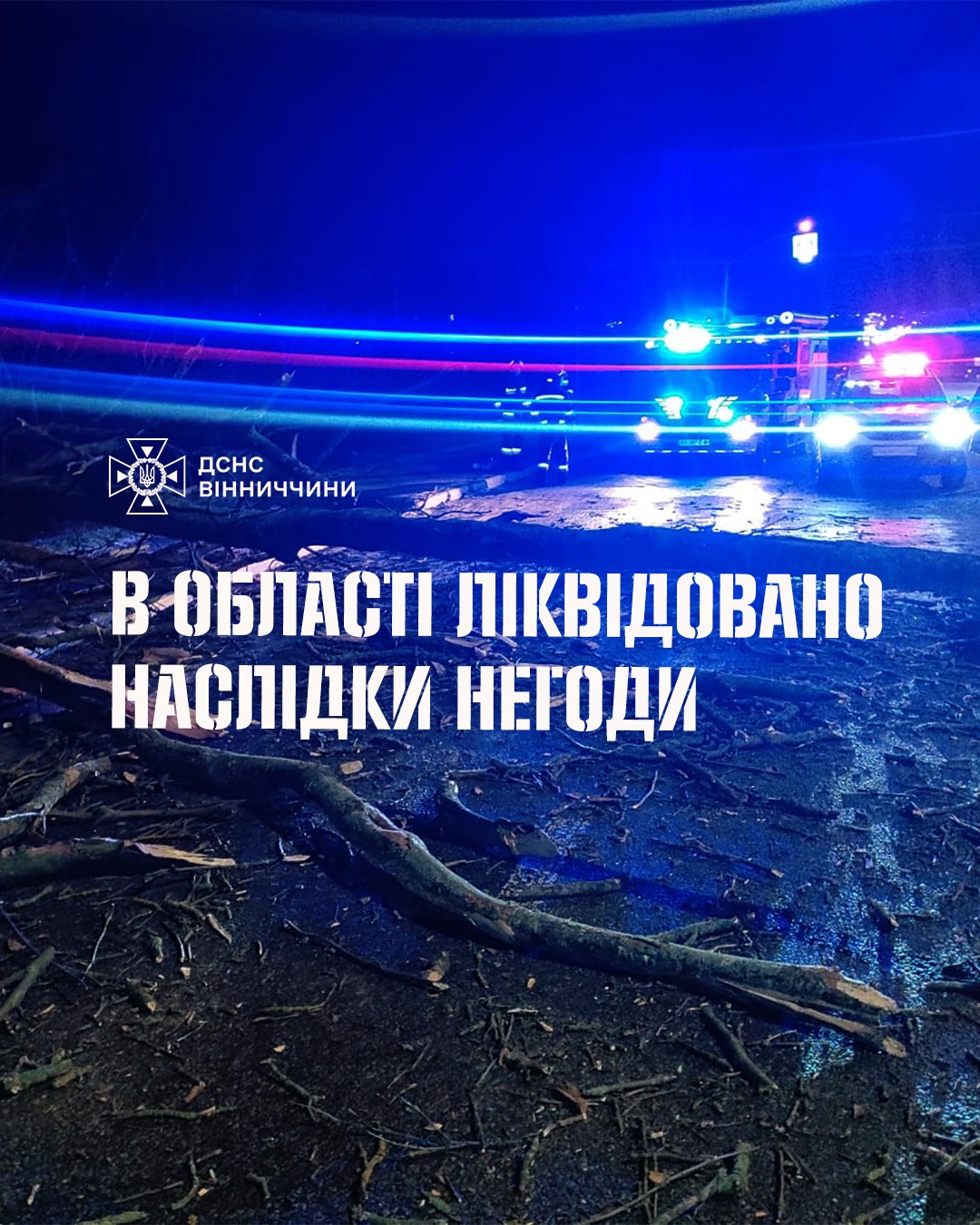 ДСНС
ВІННИЧЧИНИ

В ОБЛАСТІ ЛІКВІДОВАНО НАСЛІДКИ НЕГОДИ